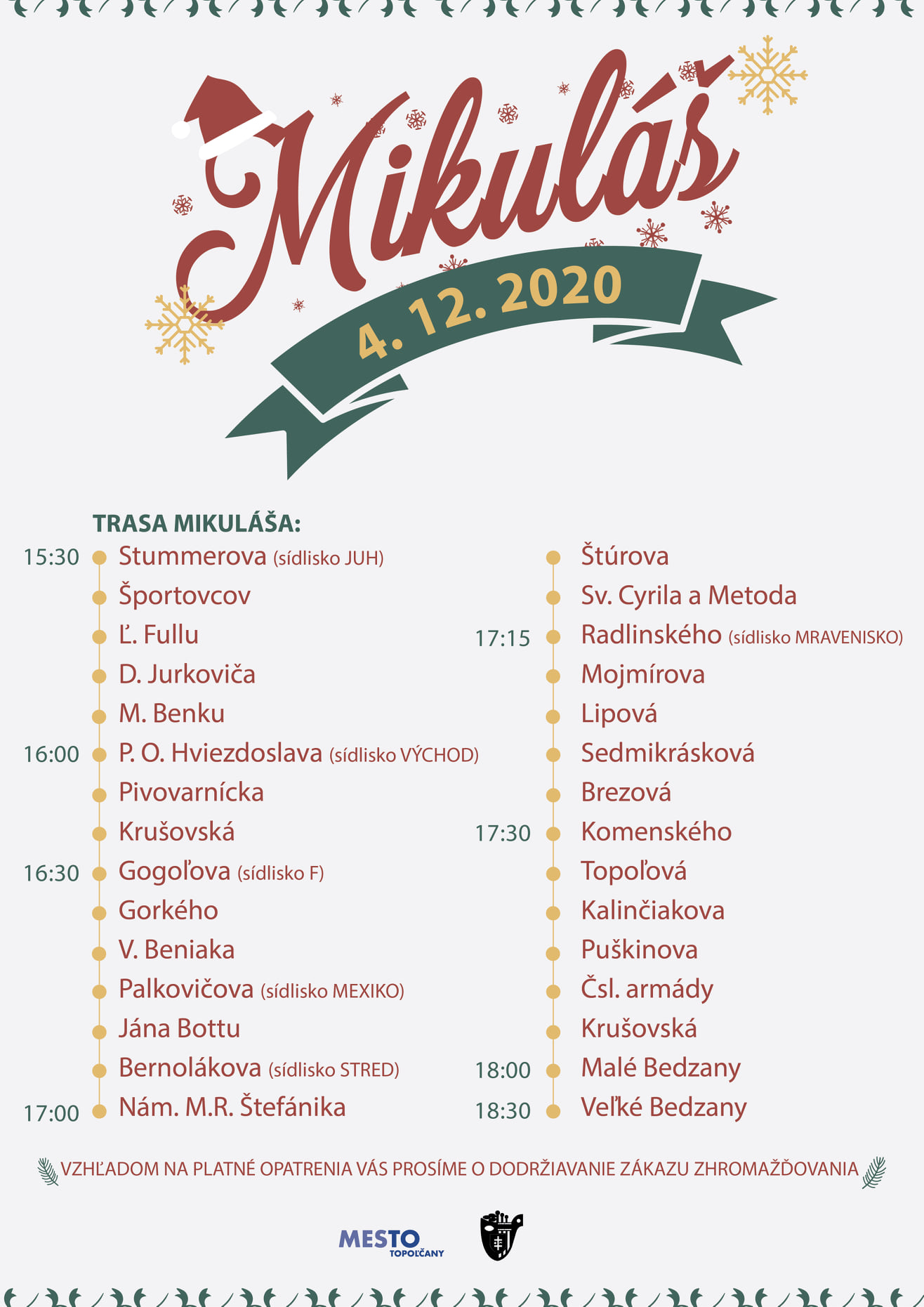 Mikuláš

4. 12. 2020

TRASA MIKULÁŠA:

15:30 Stummerova (sídlisko JUH)
Športovcov
Ľ. Fullu
D. Jurkoviča
M. Benku
16:00 P. O. Hviezdoslava (sídlisko VÝCHOD)
Pivovarnícka
Krušovská
16:30 Gogoľova (sídlisko F)
Gorkého
V. Beniaka
Palkovičova (sídlisko MEXIKO)
Jána Bottu
Bernolákova (sídlisko STRED)
17:00 Nám. M.R. Štefánika

Štúrova
Sv. Cyrila a Metoda
17:15 Radlinského (sídlisko MRAVENISKO)
Mojmírova
Lipová
Sedmikrásková
Brezová
17:30 Komenského
Topoľová
Kalinčiakova
Puškinova
Čsl. armády
Krušovská
18:00 Malé Bedzany
18:30 Veľké Bedzany

VZHĽADOM NA PLATNÉ OPATRENIA VÁS PROSÍME O DODRŽIAVANIE ZÁKAZU ZHROMAŽĎOVANIA

MESTO TOPOĽČANY